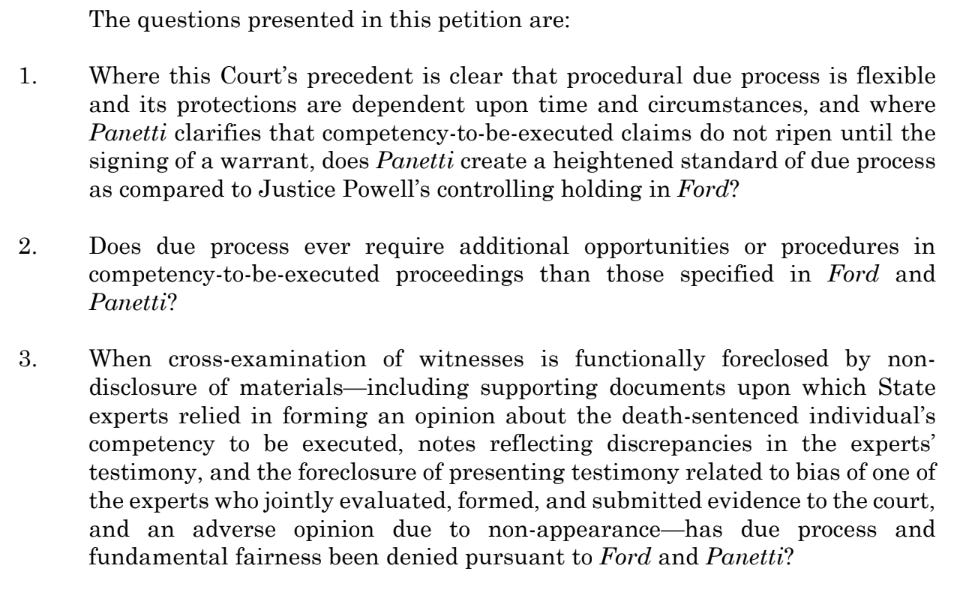 The questions presented in this petition are:

1. Where this Court's precedent is clear that procedural due process is flexible and its protections are dependent upon time and circumstances, and where Panetti clarifies that competency-to-be-executed claims do not ripen until the signing of a warrant, does Panetti create a heightened standard of due process as compared to Justice Powell's controlling holding in Ford?

2. Does due process ever require additional opportunities or procedures in competency-to-be-executed proceedings than those specified in Ford and Panetti?

3. When cross-examination of witnesses is functionally foreclosed by non-disclosure of materials—including supporting documents upon which State experts relied in forming an opinion about the death-sentenced individual's competency to be executed, notes reflecting discrepancies in the experts' testimony, and the foreclosure of presenting testimony related to bias of one of the experts who jointly evaluated, formed, and submitted evidence to the court, and an adverse opinion due to non-appearance—has due process and fundamental fairness been denied pursuant to Ford and Panetti?